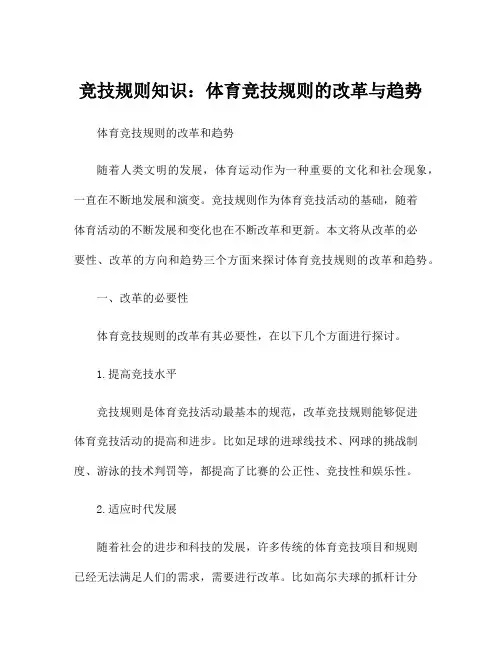 竞技规则知识：体育竞技规则的改革与趋势

体育竞技规则的改革和趋势

随着人类文明的发展，体育运动作为一种重要的文化和社会现象，一直在不断地发展和演变。竞技规则作为体育竞技活动的基础，随着体育活动的不断发展和变化也在不断改革和更新。本文将从改革的必要性、改革的方向和趋势三个方面来探讨体育竞技规则的改革和趋势。

一、改革的必要性

体育竞技规则的改革有其必要性，在以下几个方面进行探讨。

1.提高竞技水平

竞技规则是体育竞技活动最基本的规范，改革竞技规则能够促进体育竞技活动的提高和进步。比如足球的进球线技术、网球的挑战制度、游泳的技术判罚等，都提高了比赛的公正性、竞技性和娱乐性。

2.适应时代发展

随着社会的进步和科技的发展，许多传统的体育竞技项目和规则已经无法满足人们的需求，需要进行改革。比如高尔夫球的抓杆计分